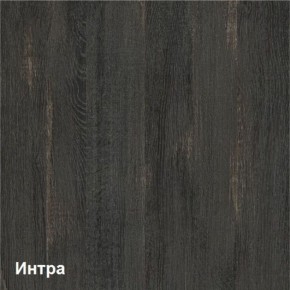 Интра